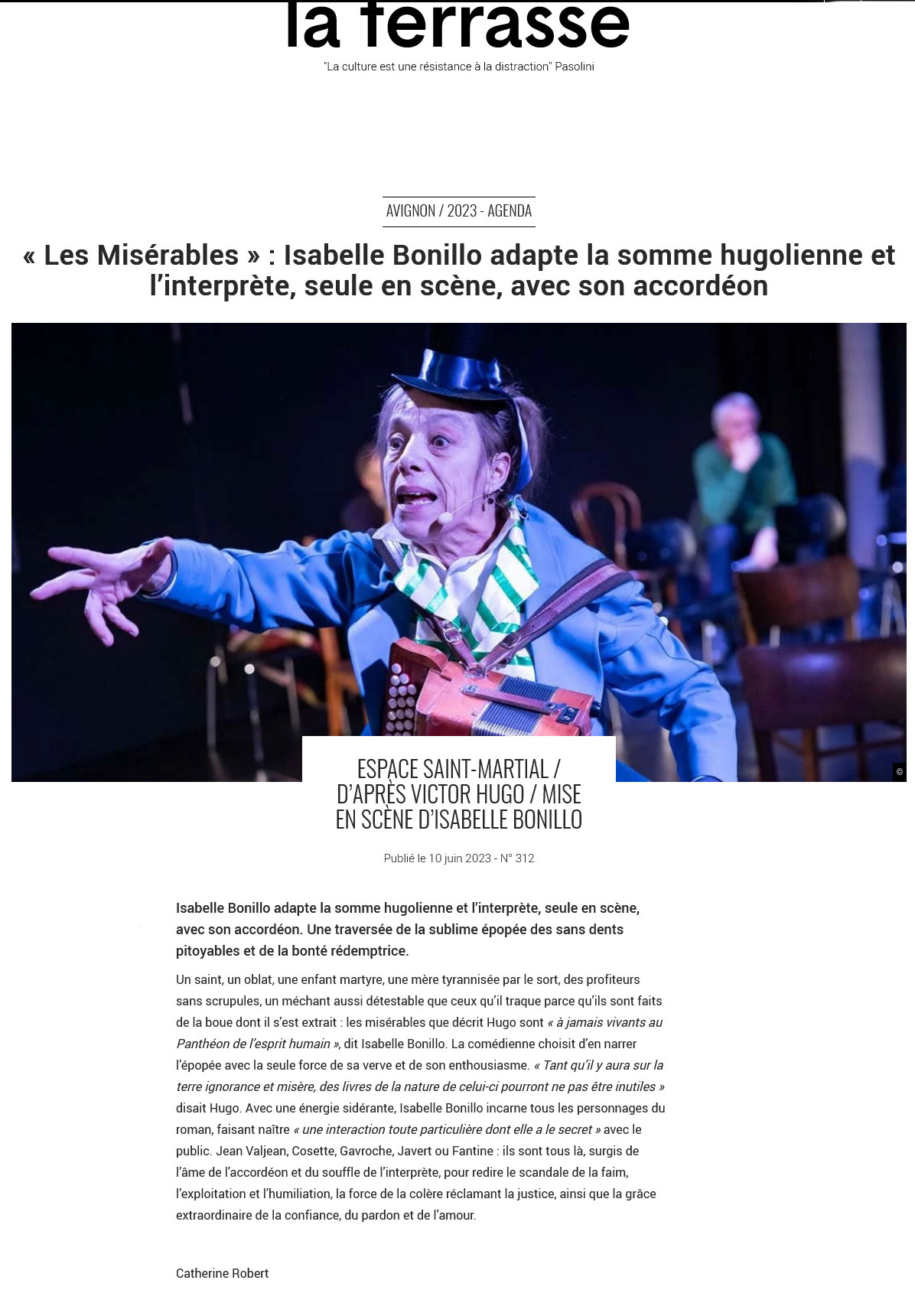 la terrasse

"La culture est une résistance à la distraction" Pasolini

AVIGNON / 2023 - AGENDA

« Les Misérables » : Isabelle Bonillo adapte la somme hugolienne et l'interprète, seule en scène, avec son accordéon

©

ESPACE SAINT-MARTIAL / D'APRÈS VICTOR HUGO / MISE EN SCÈNE D'ISABELLE BONILLO

Publié le 10 juin 2023 - N° 312

Isabelle Bonillo adapte la somme hugolienne et l'interprète, seule en scène, avec son accordéon. Une traversée de la sublime épopée des sans dents pitoyables et de la bonté rédemptrice.

Un saint, un oblat, une enfant martyre, une mère tyrannisée par le sort, des profiteurs sans scrupules, un méchant aussi détestable que ceux qu'il traque parce qu'ils sont faits de la boue dont il s'est extrait : les misérables que décrit Hugo sont « à jamais vivants au Panthéon de l'esprit humain », dit Isabelle Bonillo. La comédienne choisit d'en narrer l'épopée avec la seule force de sa verve et de son enthousiasme. « Tant qu'il y aura sur la terre ignorance et misère, des livres de la nature de celui-ci pourront ne pas être inutiles » disait Hugo. Avec une énergie sidérante, Isabelle Bonillo incarne tous les personnages du roman, faisant naître « une interaction toute particulière dont elle a le secret » avec le public. Jean Valjean, Cosette, Gavroche, Javert ou Fantine : ils sont tous là, surgis de l'âme de l'accordéon et du souffle de l'interprète, pour redire le scandale de la faim, l'exploitation et l'humiliation, la force de la colère réclamant la justice, ainsi que la grâce extraordinaire de la confiance, du pardon et de l'amour.

Catherine Robert